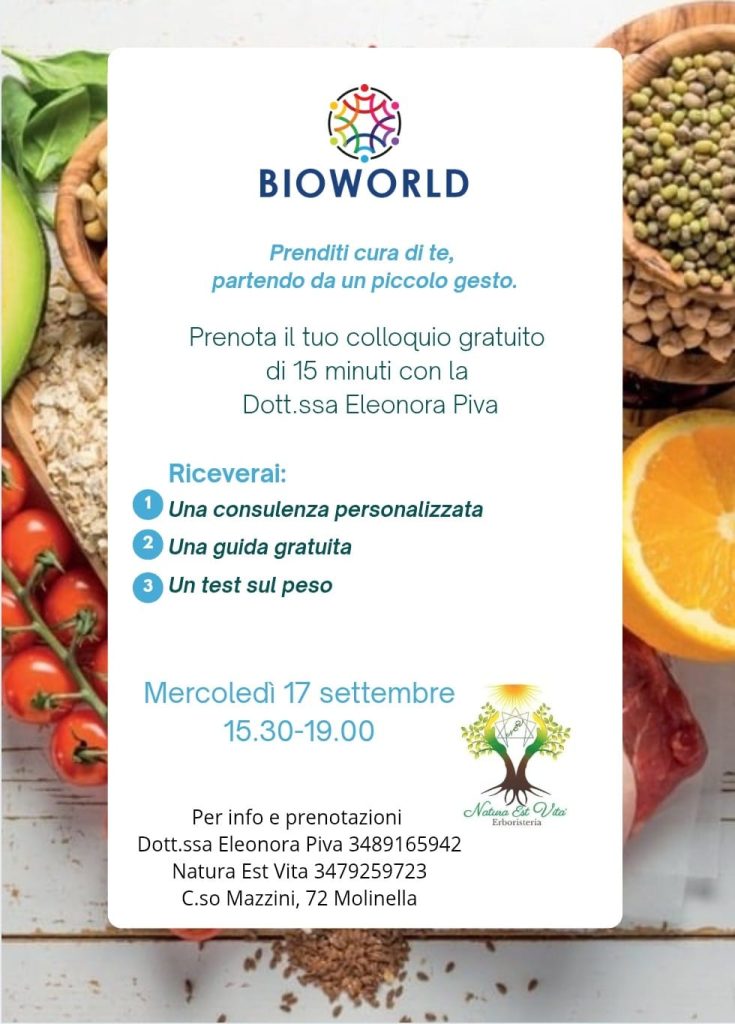 BIOWORLD

Prenditi cura di te, partendo da un piccolo gesto.

Prenota il tuo colloquio gratuito di 15 minuti con la Dott.ssa Eleonora Piva

Riceverai:

1 Una consulenza personalizzata
2 Una guida gratuita
3 Un test sul peso

Mercoledì 17 settembre
15.30-19.00

Natura Est Vita
Erboristeria

Per info e prenotazioni
Dott.ssa Eleonora Piva 3489165942
Natura Est Vita 3479259723
C.so Mazzini, 72 Molinella